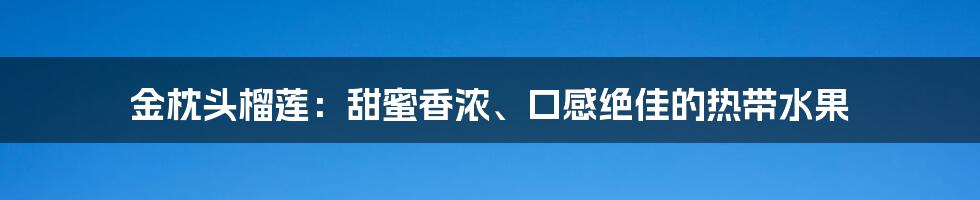 金枕头榴莲：甜蜜香浓、口感绝佳的热带水果